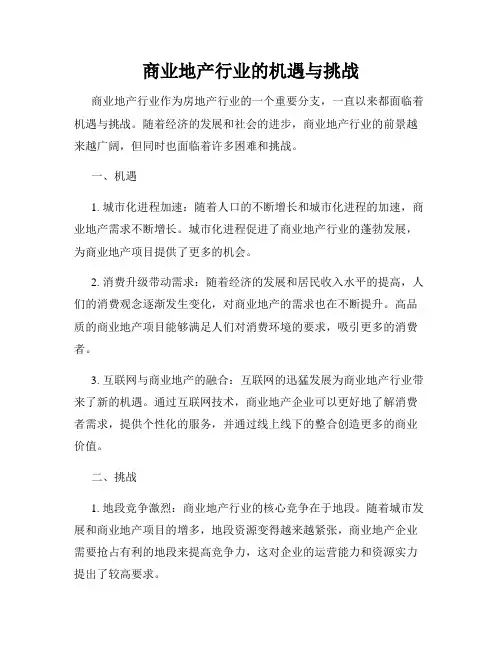 商业地产行业的机遇与挑战

商业地产行业作为房地产行业的一个重要分支，一直以来都面临着机遇与挑战。随着经济的发展和社会的进步，商业地产行业的前景越来越广阔，但同时也面临着许多困难和挑战。

一、机遇

1. 城市化进程加速：随着人口的不断增长和城市化进程的加速，商业地产需求不断增长。城市化进程促进了商业地产行业的蓬勃发展，为商业地产项目提供了更多的机会。

2. 消费升级带动需求：随着经济的发展和居民收入水平的提高，人们的消费观念逐渐发生变化，对商业地产的需求也在不断提升。高品质的商业地产项目能够满足人们对消费环境的要求，吸引更多的消费者。

3. 互联网与商业地产的融合：互联网的迅猛发展为商业地产行业带来了新的机遇。通过互联网技术，商业地产企业可以更好地了解消费者需求，提供个性化的服务，并通过线上线下的整合创造更多的商业价值。

二、挑战

1. 地段竞争激烈：商业地产行业的核心竞争在于地段。随着城市发展和商业地产项目的增多，地段资源变得越来越紧张，商业地产企业需要抢占有利的地段来提高竞争力，这对企业的运营能力和资源实力提出了较高要求。